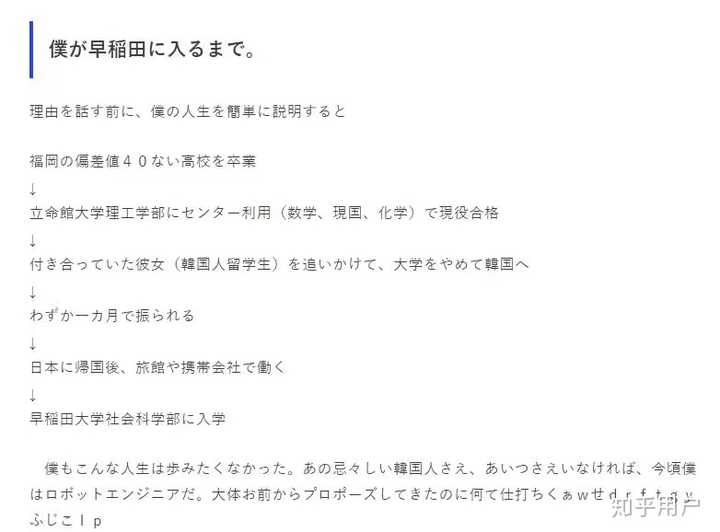 僕が早稲田に入るまで。

理由を話す前に、僕の人生を簡単に説明すると

福岡の偏差値４０ない高校を卒業
↓
立命館大学理工学部にセンター利用（数学、現国、化学）で現役合格
↓
付き合っていた彼女（韓国人留学生）を追いかけて、大学をやめて韓国へ
↓
わずか一カ月で振られる
↓
日本に帰国後、旅館や携帯会社で働く
↓
早稲田大学社会科学部に入学

僕もこんな人生は歩みたくなかった。あの忌々しい韓国人さえ、あいつさえいなければ、今頃僕はロボットエンジニアだ。大体お前からプロポーズしてきたのに何て仕打ちくぁｗせｄｒｆｔｇｙふじこｌｐ

知乎用户